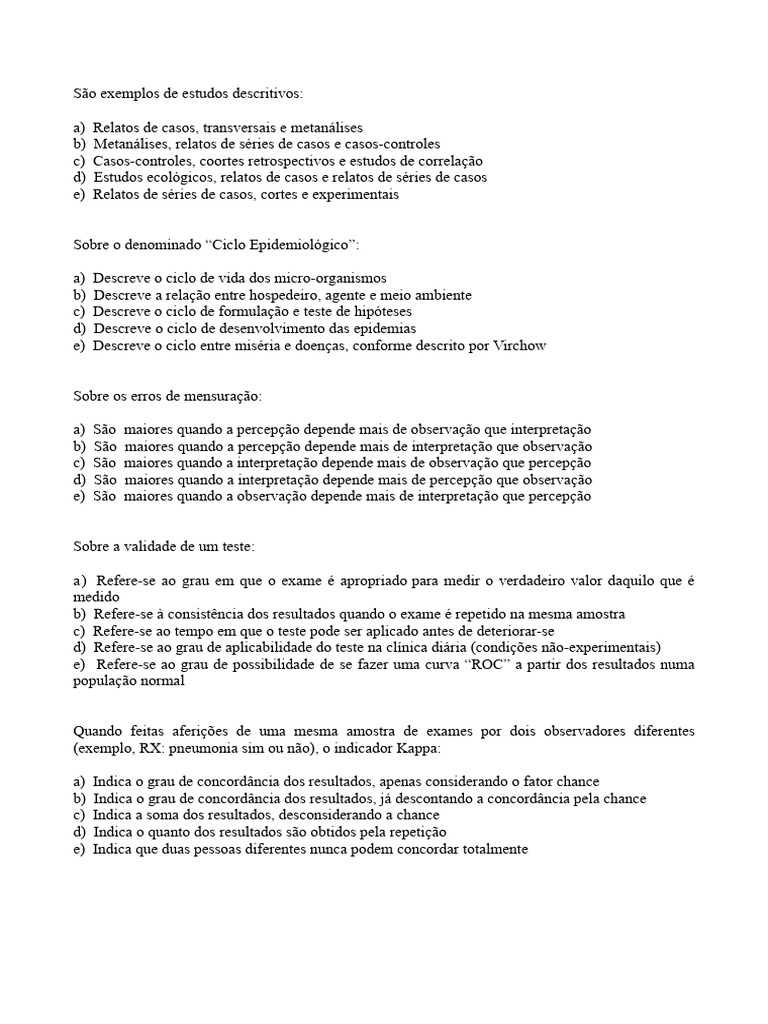 São exemplos de estudos descritivos:

a) Relatos de casos, transversais e metanálises
b) Metanálises, relatos de séries de casos e casos-controles
c) Casos-controles, coortes retrospectivos e estudos de correlação
d) Estudos ecológicos, relatos de casos e relatos de séries de casos
e) Relatos de séries de casos, cortes e experimentais

Sobre o denominado "Ciclo Epidemiológico":

a) Descreve o ciclo de vida dos micro-organismos
b) Descreve a relação entre hospedeiro, agente e meio ambiente
c) Descreve o ciclo de formulação e teste de hipóteses
d) Descreve o ciclo de desenvolvimento das epidemias
e) Descreve o ciclo entre miséria e doenças, conforme descrito por Virchow

Sobre os erros de mensuração:

a) São maiores quando a percepção depende mais de observação que interpretação
b) São maiores quando a percepção depende mais de interpretação que observação
c) São maiores quando a interpretação depende mais de observação que percepção
d) São maiores quando a interpretação depende mais de percepção que observação
e) São maiores quando a observação depende mais de interpretação que percepção

Sobre a validade de um teste:

a) Refere-se ao grau em que o exame é apropriado para medir o verdadeiro valor daquilo que é medido
b) Refere-se à consistência dos resultados quando o exame é repetido na mesma amostra
c) Refere-se ao tempo em que o teste pode ser aplicado antes de deteriorar-se
d) Refere-se ao grau de aplicabilidade do teste na clínica diária (condições não-experimentais)
e) Refere-se ao grau de possibilidade de se fazer uma curva "ROC" a partir dos resultados numa população normal

Quando feitas aferições de uma mesma amostra de exames por dois observadores diferentes (exemplo, RX: pneumonia sim ou não), o indicador Kappa:

a) Indica o grau de concordância dos resultados, apenas considerando o fator chance
b) Indica o grau de concordância dos resultados, já descontando a concordância pela chance
c) Indica a soma dos resultados, desconsiderando a chance
d) Indica o quanto dos resultados são obtidos pela repetição
e) Indica que duas pessoas diferentes nunca podem concordar totalmente